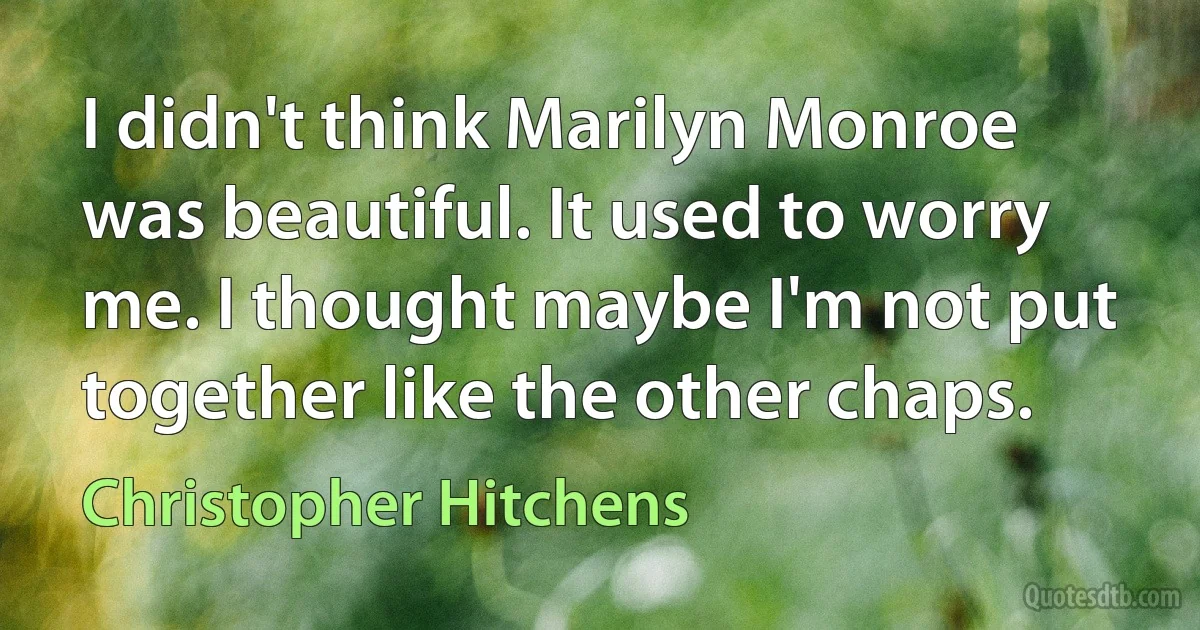 I didn't think Marilyn Monroe was beautiful. It used to worry me. I thought maybe I'm not put together like the other chaps.

Christopher Hitchens

Quotesdtb.com